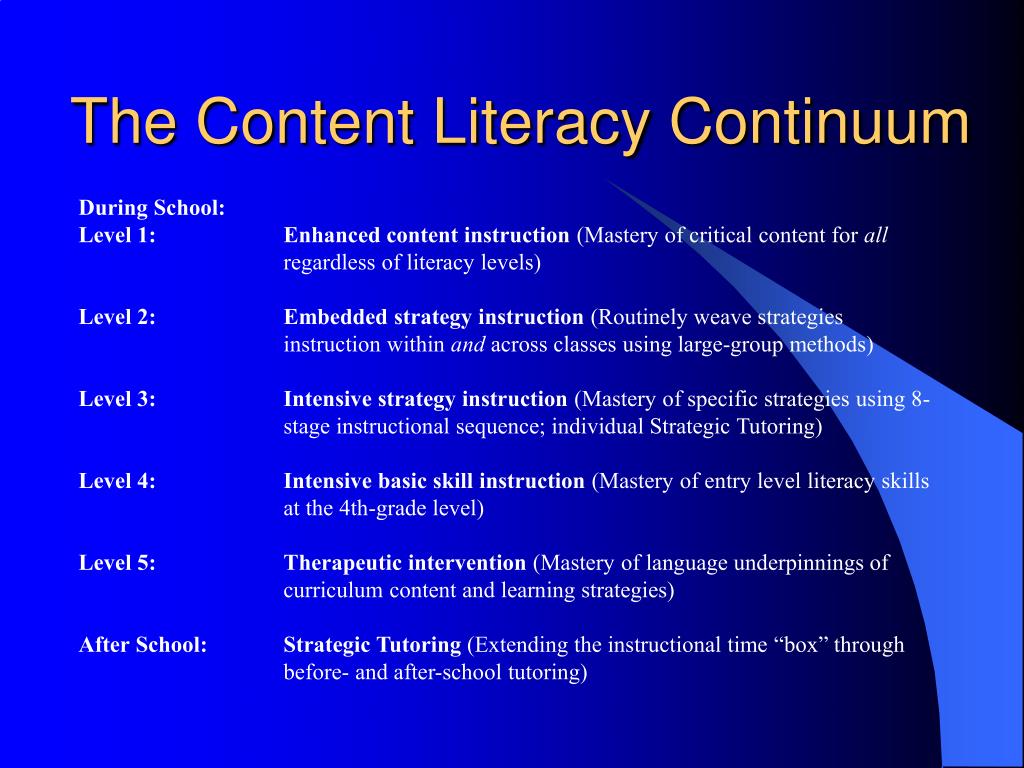 The Content Literacy Continuum

During School:
Level 1: Enhanced content instruction (Mastery of critical content for all regardless of literacy levels)

Level 2: Embedded strategy instruction (Routinely weave strategies instruction within and across classes using large-group methods)

Level 3: Intensive strategy instruction (Mastery of specific strategies using 8-stage instructional sequence; individual Strategic Tutoring)

Level 4: Intensive basic skill instruction (Mastery of entry level literacy skills at the 4th-grade level)

Level 5: Therapeutic intervention (Mastery of language underpinnings of curriculum content and learning strategies)

After School: Strategic Tutoring (Extending the instructional time “box” through before- and after-school tutoring)